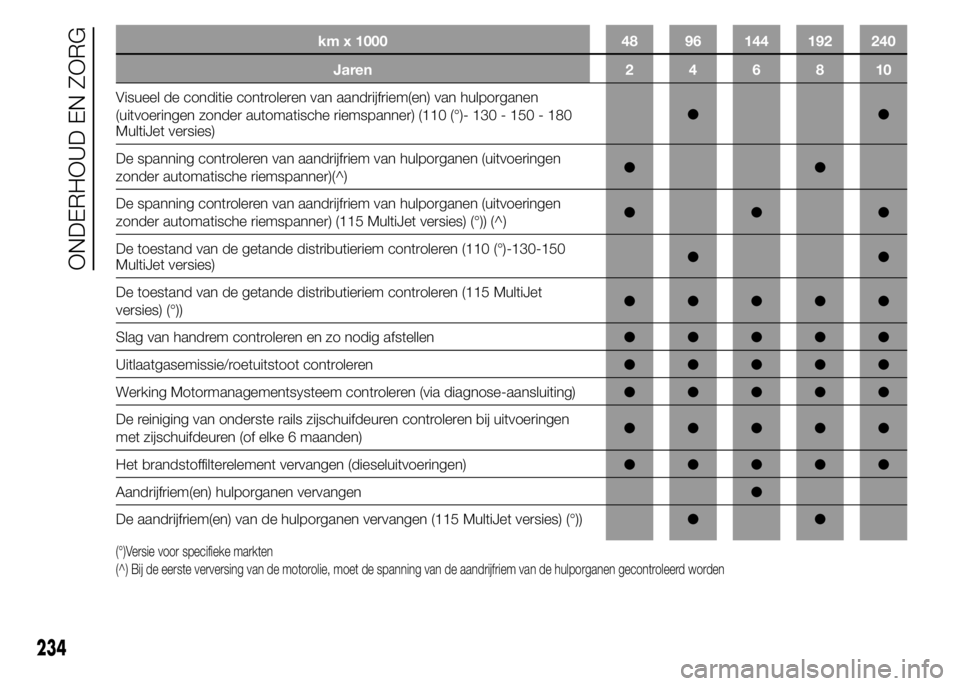 ONDERHOUD EN ZORG

| km x 1000 | 48 | 96 | 144 | 192 | 240 |
|---|---|---|---|---|---|
| Jaren | 2 | 4 | 6 | 8 | 10 |
| Visueel de conditie controleren van aandrijfriem(en) van hulporganen (uitvoeringen zonder automatische riemspanner) (110 (°)- 130 - 150 - 180 MultiJet versies) | | ● | | | ● |
| De spanning controleren van aandrijfriem van hulporganen (uitvoeringen zonder automatische riemspanner)(^) | ● | | | ● | |
| De spanning controleren van aandrijfriem van hulporganen (uitvoeringen zonder automatische riemspanner) (115 MultiJet versies) (°)) (^) | ● | | ● | | ● |
| De toestand van de getande distributieriem controleren (110 (°)-130-150 MultiJet versies) | | ● | | | ● |
| De toestand van de getande distributieriem controleren (115 MultiJet versies) (°)) | ● | ● | ● | ● | ● |
| Slag van handrem controleren en zo nodig afstellen | ● | ● | ● | ● | ● |
| Uitlaatgasemissie/roetuitstoot controleren | ● | ● | ● | ● | ● |
| Werking Motormanagementsysteem controleren (via diagnose-aansluiting) | ● | ● | ● | ● | ● |
| De reiniging van onderste rails zijschuifdeuren controleren bij uitvoeringen met zijschuifdeuren (of elke 6 maanden) | ● | ● | ● | ● | ● |
| Het brandstoffilterelement vervangen (dieseluitvoeringen) | ● | ● | ● | ● | ● |
| Aandrijfriem(en) hulporganen vervangen | | | ● | | |
| De aandrijfriem(en) van de hulporganen vervangen (115 MultiJet versies) (°)) | | ● | | ● | |

(°)Versie voor specifieke markten
(^) Bij de eerste verversing van de motorolie, moet de spanning van de aandrijfriem van de hulporganen gecontroleerd worden

234

carmanualsonline.info